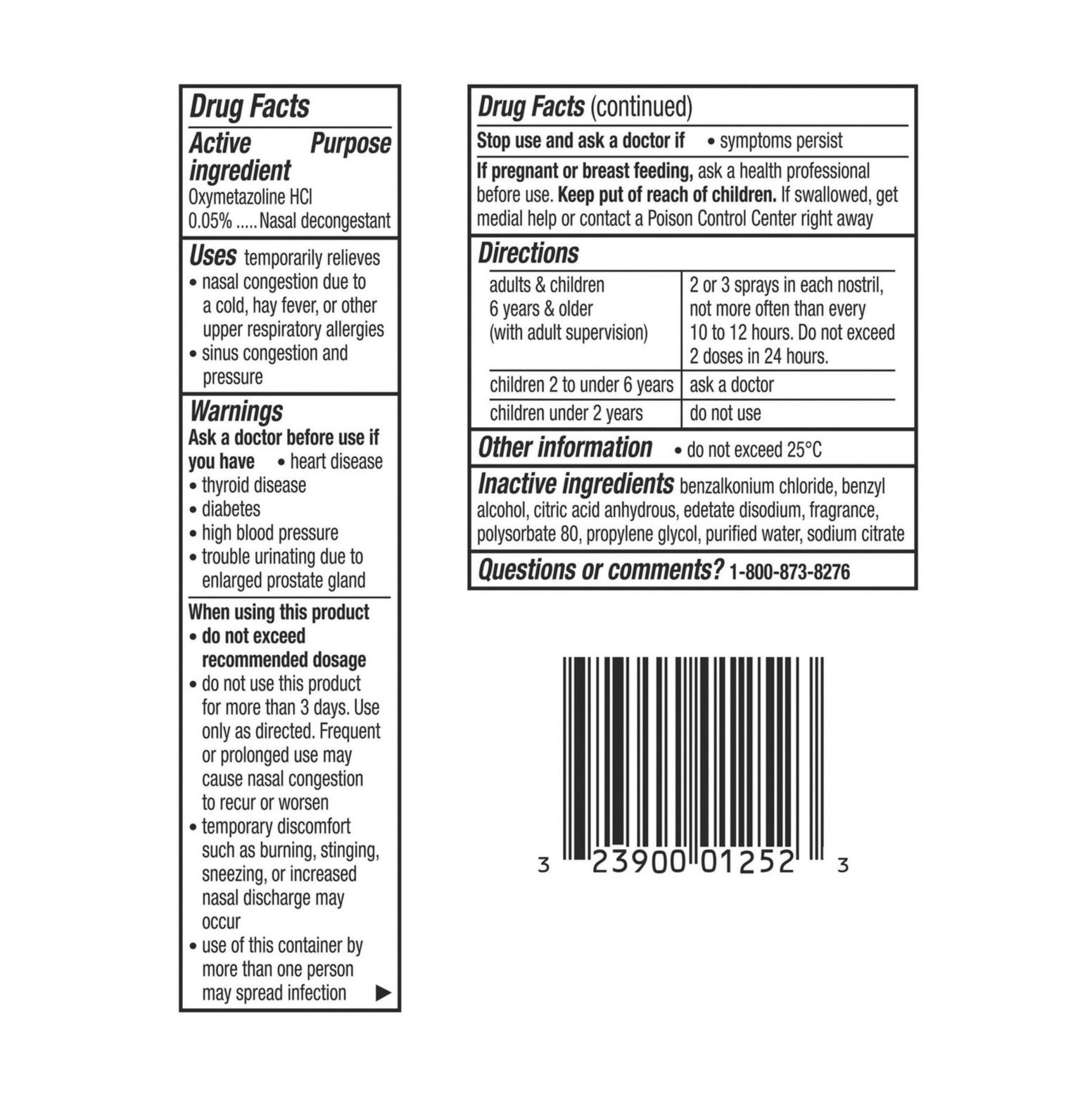 Drug Facts

Active ingredient Purpose

Oxymetazoline HCl 0.05% Nasal decongestant

Uses temporarily relieves

• nasal congestion due to a cold, hay fever, or other upper respiratory allergies
• sinus congestion and pressure

Warnings

Ask a doctor before use if you have • heart disease
• thyroid disease
• diabetes
• high blood pressure
• trouble urinating due to enlarged prostate gland

When using this product
• do not exceed recommended dosage
• do not use this product for more than 3 days. Use only as directed. Frequent or prolonged use may cause nasal congestion to recur or worsen
• temporary discomfort such as burning, stinging, sneezing, or increased nasal discharge may occur
• use of this container by more than one person may spread infection ▶

Drug Facts (continued)

Stop use and ask a doctor if • symptoms persist

If pregnant or breast feeding, ask a health professional before use. Keep put of reach of children. If swallowed, get medial help or contact a Poison Control Center right away

Directions

| adults & children 6 years & older (with adult supervision) | 2 or 3 sprays in each nostril, not more often than every 10 to 12 hours. Do not exceed 2 doses in 24 hours. |
|---|---|
| children 2 to under 6 years | ask a doctor |
| children under 2 years | do not use |

Other information • do not exceed 25°C

Inactive ingredients benzalkonium chloride, benzyl alcohol, citric acid anhydrous, edetate disodium, fragrance, polysorbate 80, propylene glycol, purified water, sodium citrate

Questions or comments? 1-800-873-8276

3 23900 01252 3